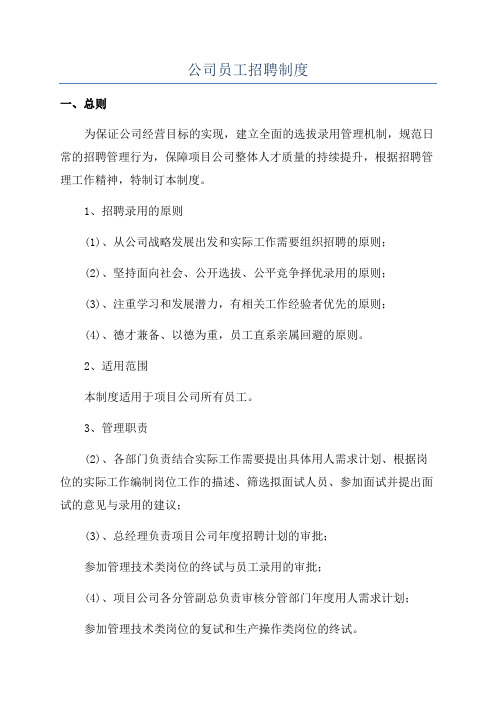 公司员工招聘制度

一、总则

为保证公司经营目标的实现，建立全面的选拔录用管理机制，规范日常的招聘管理行为，保障项目公司整体人才质量的持续提升，根据招聘管理工作精神，特制订本制度。

1、招聘录用的原则

(1)、从公司战略发展出发和实际工作需要组织招聘的原则；

(2)、坚持面向社会、公开选拔、公平竞争择优录用的原则；

(3)、注重学习和发展潜力，有相关工作经验者优先的原则；

(4)、德才兼备、以德为重，员工直系亲属回避的原则。

2、适用范围

本制度适用于项目公司所有员工。

3、管理职责

(2)、各部门负责结合实际工作需要提出具体用人需求计划、根据岗位的实际工作编制岗位工作的描述、筛选拟面试人员、参加面试并提出面试的意见与录用的建议；

(3)、总经理负责项目公司年度招聘计划的审批；

参加管理技术类岗位的终试与员工录用的审批；

(4)、项目公司各分管副总负责审核分管部门年度用人需求计划；

参加管理技术类岗位的复试和生产操作类岗位的终试。